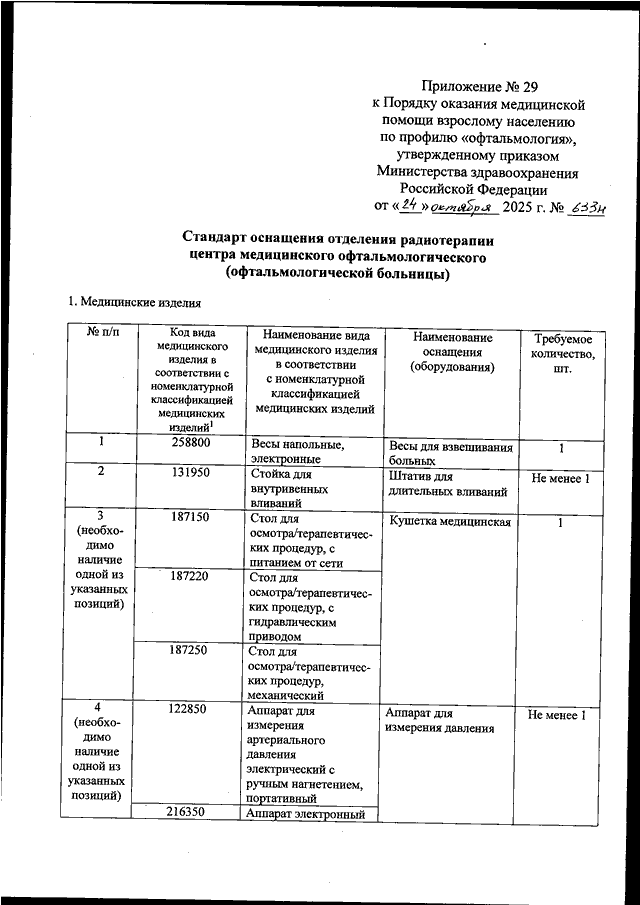 Приложение № 29
к Порядку оказания медицинской помощи взрослому населению по профилю «офтальмология», утвержденному приказом Министерства здравоохранения Российской Федерации
от «24» октября 2025 г. № 633н

Стандарт оснащения отделения радиотерапии центра медицинского офтальмологического (офтальмологической больницы)

1. Медицинские изделия

| № п/п | Код вида медицинского изделия в соответствии с номенклатурной классификацией медицинских изделий$^1$ | Наименование вида медицинского изделия в соответствии с номенклатурной классификацией медицинских изделий | Наименование оснащения (оборудования) | Требуемое количество, шт. |
|---|---|---|---|---|
| 1 | 258800 | Весы напольные, электронные | Весы для взвешивания больных | 1 |
| 2 | 131950 | Стойка для внутривенных вливаний | Штатив для длительных вливаний | Не менее 1 |
| 3 (необходимо наличие одной из указанных позиций) | 187150 | Стол для осмотра/терапевтических процедур, с питанием от сети | Кушетка медицинская | 1 |
| | 187220 | Стол для осмотра/терапевтических процедур, с гидравлическим приводом | | |
| | 187250 | Стол для осмотра/терапевтических процедур, механический | | |
| 4 (необходимо наличие одной из указанных позиций) | 122850 | Аппарат для измерения артериального давления электрический с ручным нагнетением, портативный | Аппарат для измерения давления | Не менее 1 |
| | 216350 | Аппарат электронный | | |